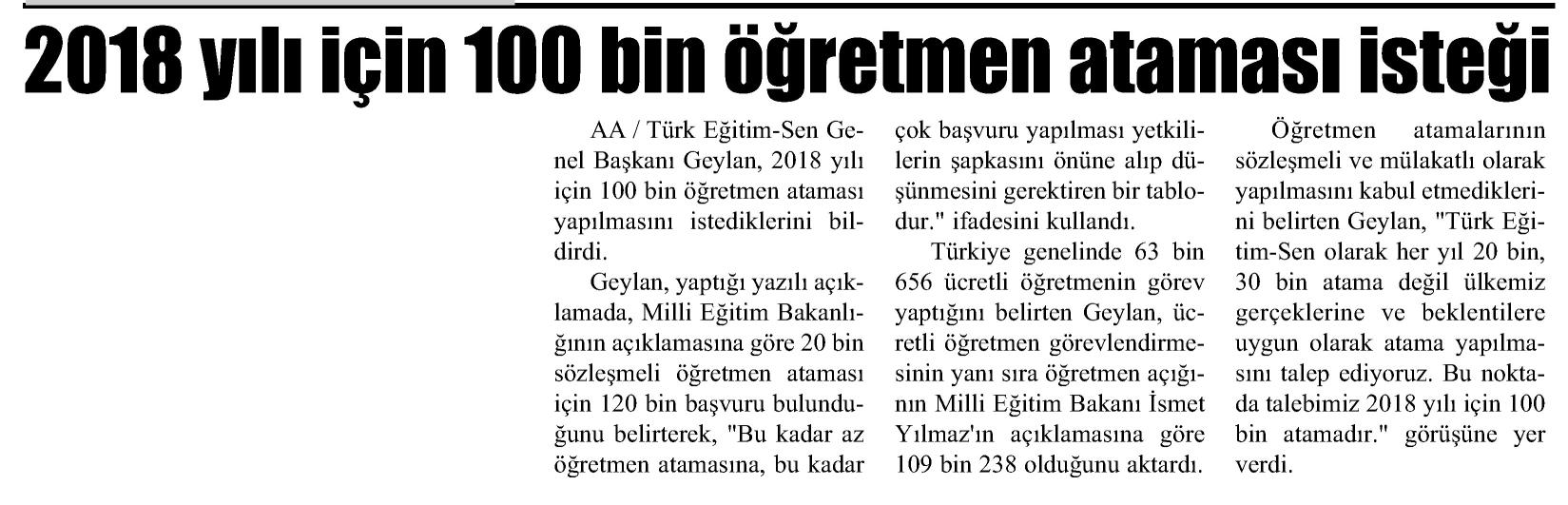 2018 yılı için 100 bin öğretmen ataması isteği

AA / Türk Eğitim-Sen Genel Başkanı Geylan, 2018 yılı için 100 bin öğretmen ataması yapılmasını istediklerini bildirdi.

Geylan, yaptığı yazılı açıklamada, Milli Eğitim Bakanlığının açıklamasına göre 20 bin sözleşmeli öğretmen ataması için 120 bin başvuru bulunduğunu belirterek, "Bu kadar az öğretmen atamasına, bu kadar çok başvuru yapılması yetkililerin şapkasını önüne alıp düşünmesini gerektiren bir tablodur." ifadesini kullandı.

Türkiye genelinde 63 bin 656 ücretli öğretmenin görev yaptığını belirten Geylan, ücretli öğretmen görevlendirmesinin yanı sıra öğretmen açığının Milli Eğitim Bakanı İsmet Yılmaz'ın açıklamasına göre 109 bin 238 olduğunu aktardı.

Öğretmen atamalarının sözleşmeli ve mülakatlı olarak yapılmasını kabul etmediklerini belirten Geylan, "Türk Eğitim-Sen olarak her yıl 20 bin, 30 bin atama değil ülkemiz gerçeklerine ve beklentilere uygun olarak atama yapılmasını talep ediyoruz. Bu noktada talebimiz 2018 yılı için 100 bin atamadır." görüşüne yer verdi.